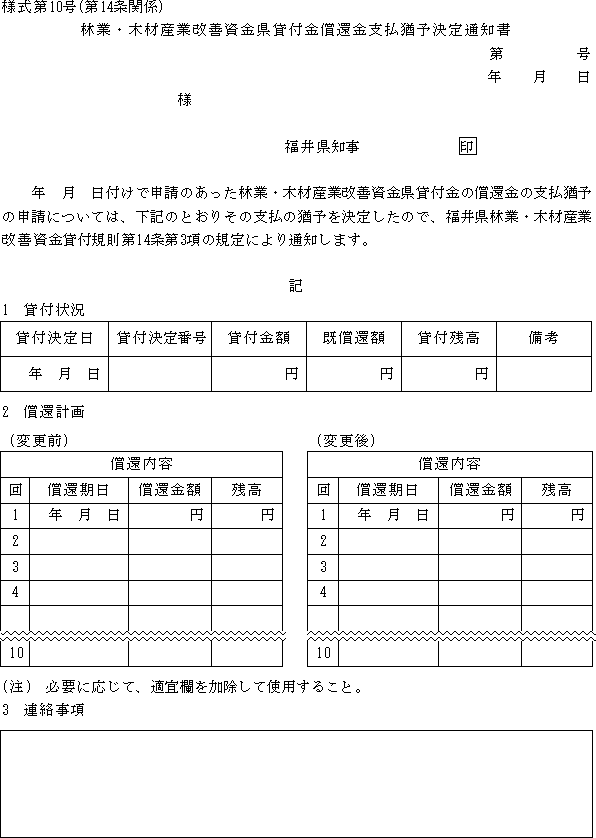 様式第10号(第14条関係)

林業・木材産業改善資金県貸付金償還金支払猶予決定通知書

第　　　号
年　月　日

様

福井県知事　　　印

年　月　日付けで申請のあった林業・木材産業改善資金県貸付金の償還金の支払猶予の申請については、下記のとおりその支払の猶予を決定したので、福井県林業・木材産業改善資金貸付規則第14条第3項の規定により通知します。

記

1　貸付状況

| 貸付決定日 | 貸付決定番号 | 貸付金額 | 既償還額 | 貸付残高 | 備考 |
|---|---|---|---|---|---|
| 年　月　日 | | 円 | 円 | 円 | |

2　償還計画

(変更前)

| 償還内容 | | | |
|---|---|---|---|
| 回 | 償還期日 | 償還金額 | 残高 |
| 1 | 年　月　日 | 円 | 円 |
| 2 | | | |
| 3 | | | |
| 4 | | | |
| | | | |
| 10 | | | |

(変更後)

| 償還内容 | | | |
|---|---|---|---|
| 回 | 償還期日 | 償還金額 | 残高 |
| 1 | 年　月　日 | 円 | 円 |
| 2 | | | |
| 3 | | | |
| 4 | | | |
| | | | |
| 10 | | | |

(注)　必要に応じて、適宜欄を加除して使用すること。

3　連絡事項